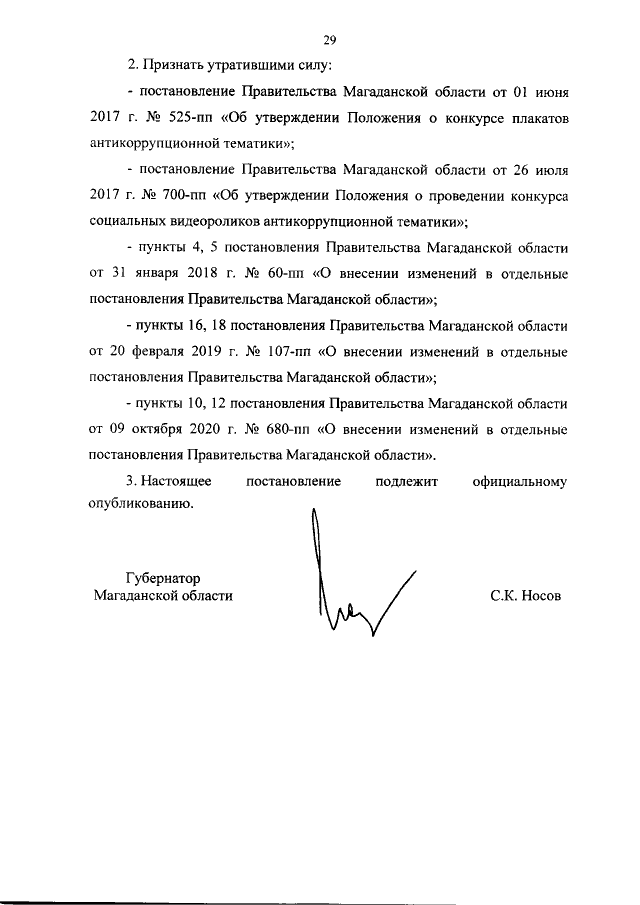 29

2. Признать утратившими силу:

- постановление Правительства Магаданской области от 01 июня 2017 г. № 525-пп «Об утверждении Положения о конкурсе плакатов антикоррупционной тематики»;

- постановление Правительства Магаданской области от 26 июля 2017 г. № 700-пп «Об утверждении Положения о проведении конкурса социальных видеороликов антикоррупционной тематики»;

- пункты 4, 5 постановления Правительства Магаданской области от 31 января 2018 г. № 60-пп «О внесении изменений в отдельные постановления Правительства Магаданской области»;

- пункты 16, 18 постановления Правительства Магаданской области от 20 февраля 2019 г. № 107-пп «О внесении изменений в отдельные постановления Правительства Магаданской области»;

- пункты 10, 12 постановления Правительства Магаданской области от 09 октября 2020 г. № 680-пп «О внесении изменений в отдельные постановления Правительства Магаданской области».

3. Настоящее постановление подлежит официальному опубликованию.

Губернатор
Магаданской области

С.К. Носов